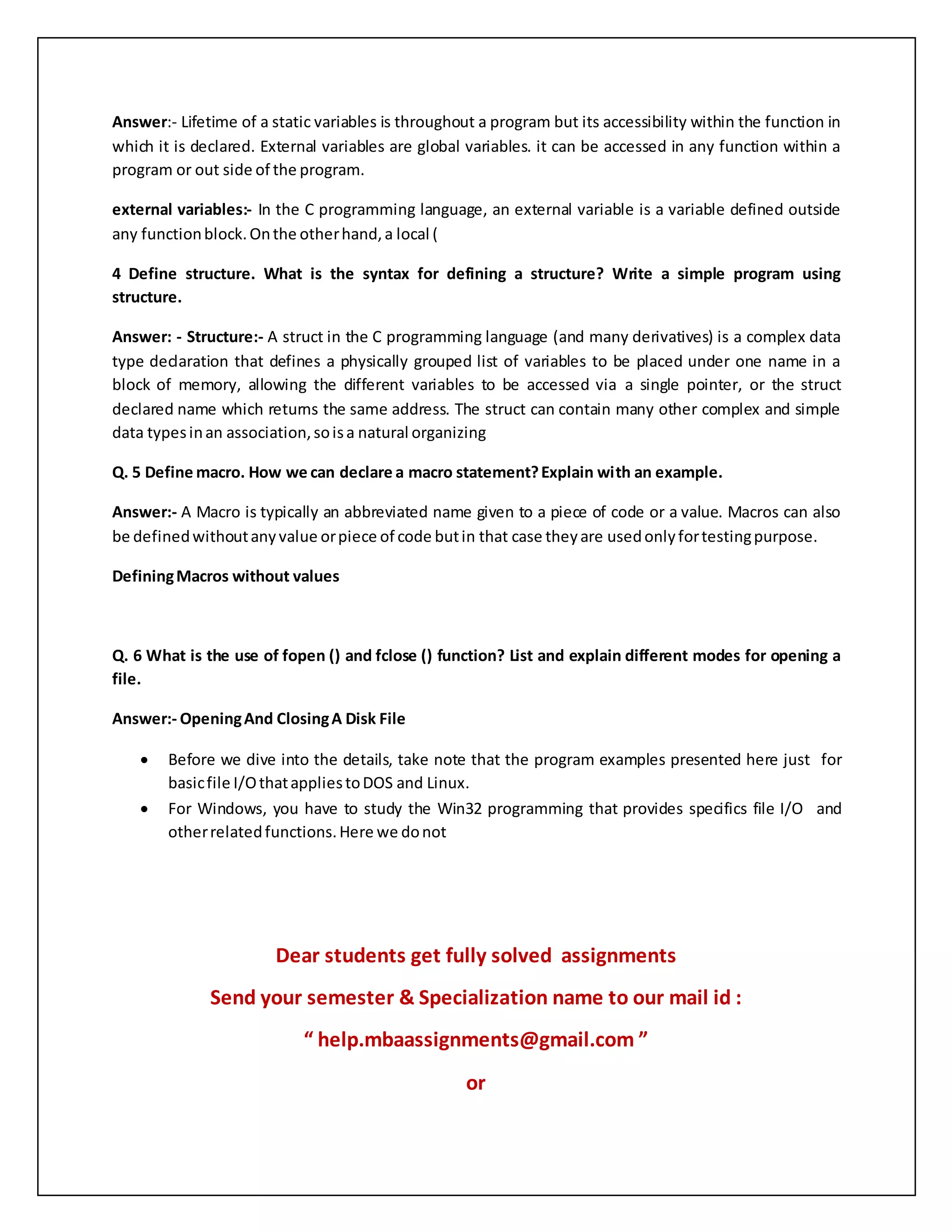 Answer:- Lifetime of a static variables is throughout a program but its accessibility within the function in which it is declared. External variables are global variables. it can be accessed in any function within a program or out side of the program.

external variables:- In the C programming language, an external variable is a variable defined outside any function block. On the other hand, a local (

4 Define structure. What is the syntax for defining a structure? Write a simple program using structure.

Answer: - Structure:- A struct in the C programming language (and many derivatives) is a complex data type declaration that defines a physically grouped list of variables to be placed under one name in a block of memory, allowing the different variables to be accessed via a single pointer, or the struct declared name which returns the same address. The struct can contain many other complex and simple data types in an association, so is a natural organizing

Q. 5 Define macro. How we can declare a macro statement? Explain with an example.

Answer:- A Macro is typically an abbreviated name given to a piece of code or a value. Macros can also be defined without any value or piece of code but in that case they are used only for testing purpose.

Defining Macros without values

Q. 6 What is the use of fopen () and fclose () function? List and explain different modes for opening a file.

Answer:- Opening And Closing A Disk File

• Before we dive into the details, take note that the program examples presented here just for basic file I/O that applies to DOS and Linux.
• For Windows, you have to study the Win32 programming that provides specifics file I/O and other related functions. Here we do not

Dear students get fully solved assignments

Send your semester & Specialization name to our mail id :

“ help.mbaassignments@gmail.com ”

or